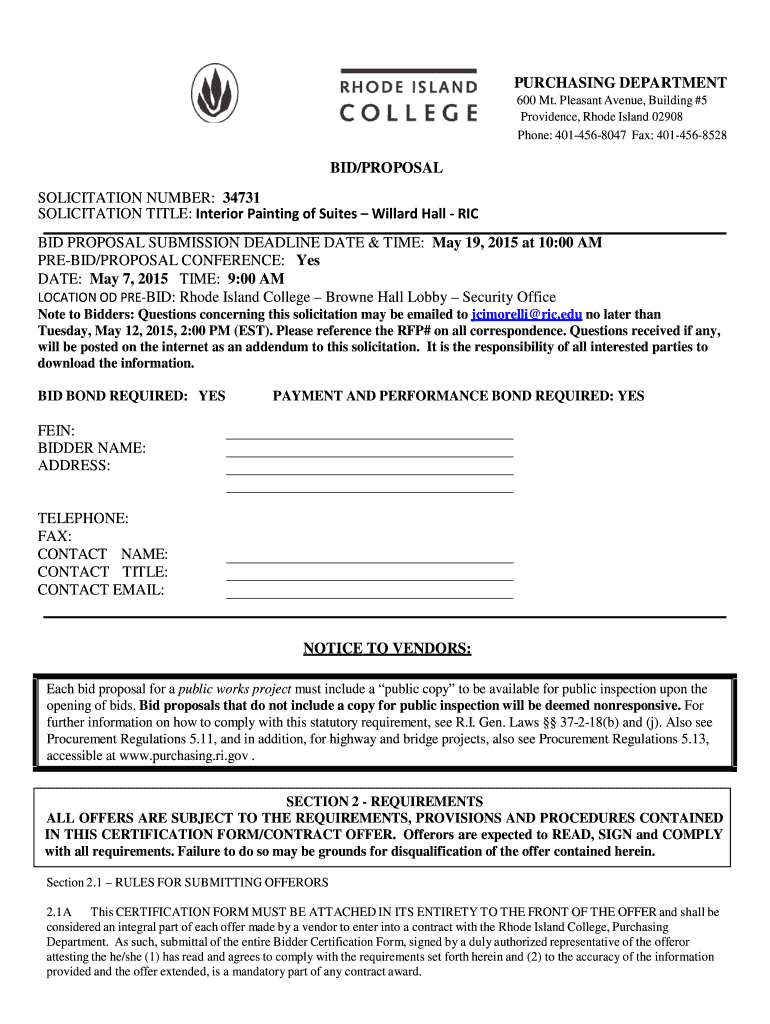 RHODE ISLAND COLLEGE

PURCHASING DEPARTMENT
600 Mt. Pleasant Avenue, Building #5
Providence, Rhode Island 02908
Phone: 401-456-8047 Fax: 401-456-8528

BID/PROPOSAL

SOLICITATION NUMBER: 34731
SOLICITATION TITLE: Interior Painting of Suites – Willard Hall - RIC

BID PROPOSAL SUBMISSION DEADLINE DATE & TIME: May 19, 2015 at 10:00 AM
PRE-BID/PROPOSAL CONFERENCE: Yes
DATE: May 7, 2015 TIME: 9:00 AM
LOCATION OD PRE-BID: Rhode Island College – Browne Hall Lobby – Security Office
Note to Bidders: Questions concerning this solicitation may be emailed to jcimorelli@ric.edu no later than Tuesday, May 12, 2015, 2:00 PM (EST). Please reference the RFP# on all correspondence. Questions received if any, will be posted on the internet as an addendum to this solicitation. It is the responsibility of all interested parties to download the information.

BID BOND REQUIRED: YES PAYMENT AND PERFORMANCE BOND REQUIRED: YES

FEIN:
BIDDER NAME:
ADDRESS:

TELEPHONE:
FAX:
CONTACT NAME:
CONTACT TITLE:
CONTACT EMAIL:

NOTICE TO VENDORS:

Each bid proposal for a public works project must include a “public copy” to be available for public inspection upon the opening of bids. Bid proposals that do not include a copy for public inspection will be deemed nonresponsive. For further information on how to comply with this statutory requirement, see R.I. Gen. Laws §§ 37-2-18(b) and (j). Also see Procurement Regulations 5.11, and in addition, for highway and bridge projects, also see Procurement Regulations 5.13, accessible at www.purchasing.ri.gov .

SECTION 2 - REQUIREMENTS
ALL OFFERS ARE SUBJECT TO THE REQUIREMENTS, PROVISIONS AND PROCEDURES CONTAINED IN THIS CERTIFICATION FORM/CONTRACT OFFER. Offerors are expected to READ, SIGN and COMPLY with all requirements. Failure to do so may be grounds for disqualification of the offer contained herein.

Section 2.1 – RULES FOR SUBMITTING OFFERORS

2.1A This CERTIFICATION FORM MUST BE ATTACHED IN ITS ENTIRETY TO THE FRONT OF THE OFFER and shall be considered an integral part of each offer made by a vendor to enter into a contract with the Rhode Island College, Purchasing Department. As such, submittal of the entire Bidder Certification Form, signed by a duly authorized representative of the offeror attesting the he/she (1) has read and agrees to comply with the requirements set forth herein and (2) to the accuracy of the information provided and the offer extended, is a mandatory part of any contract award.